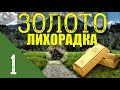 ЗОЛОТО
ЛИХОРАДКА
1